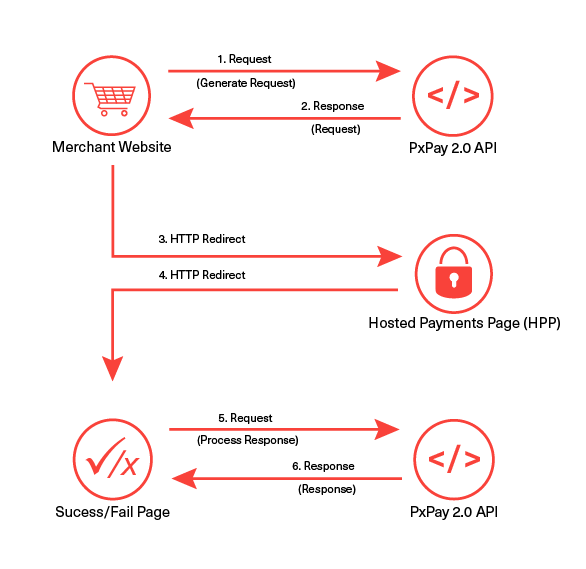 1. Request

(Generate Request)

</>

2. Response

(Request)

Merchant Website

PxPay 2.0 API

3. HTTP Redirect

4. HTTP Redirect

Hosted Payments Page (HPP)

5. Request

(Process Response)

✓/x

</>

6. Response

(Response)

Sucess/Fail Page

PxPay 2.0 API